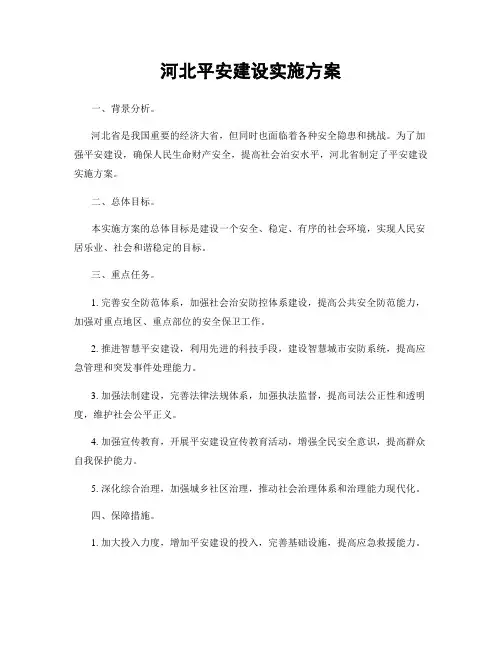 河北平安建设实施方案

一、背景分析。

河北省是我国重要的经济大省，但同时也面临着各种安全隐患和挑战。为了加强平安建设，确保人民生命财产安全，提高社会治安水平，河北省制定了平安建设实施方案。

二、总体目标。

本实施方案的总体目标是建设一个安全、稳定、有序的社会环境，实现人民安居乐业、社会和谐稳定的目标。

三、重点任务。

1. 完善安全防范体系，加强社会治安防控体系建设，提高公共安全防范能力，加强对重点地区、重点部位的安全保卫工作。

2. 推进智慧平安建设，利用先进的科技手段，建设智慧城市安防系统，提高应急管理和突发事件处理能力。

3. 加强法制建设，完善法律法规体系，加强执法监督，提高司法公正性和透明度，维护社会公平正义。

4. 加强宣传教育，开展平安建设宣传教育活动，增强全民安全意识，提高群众自我保护能力。

5. 深化综合治理，加强城乡社区治理，推动社会治理体系和治理能力现代化。

四、保障措施。

1. 加大投入力度，增加平安建设的投入，完善基础设施，提高应急救援能力。